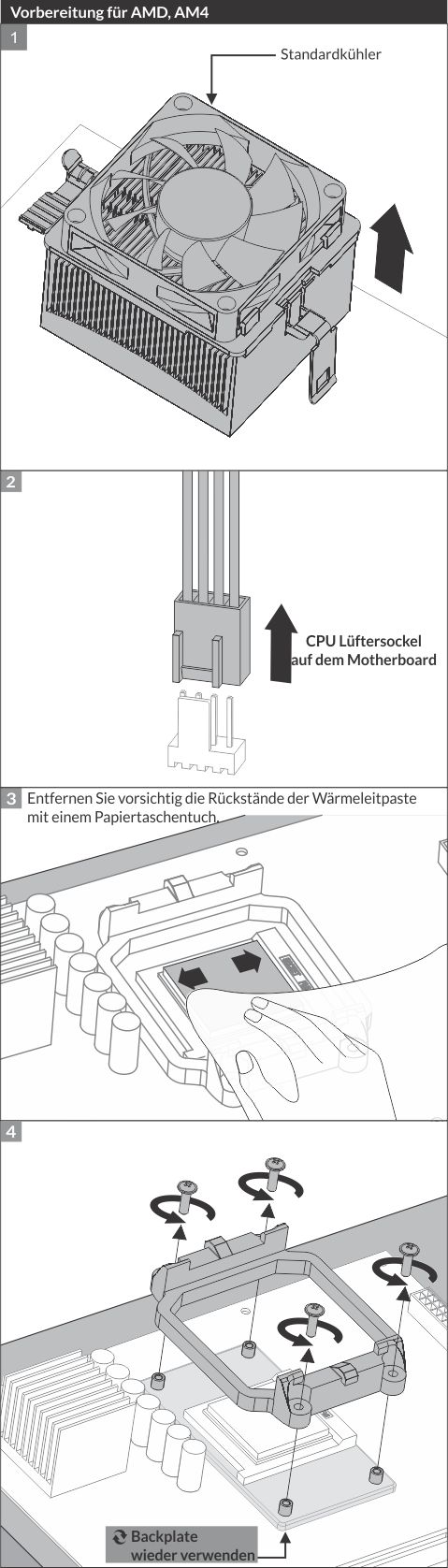 Vorbereitung für AMD, AM4

1

Standardkühler

2

CPU Lüftersockel auf dem Motherboard

3 Entfernen Sie vorsichtig die Rückstände der Wärmeleitpaste mit einem Papiertaschentuch.

4

Backplate wieder verwenden